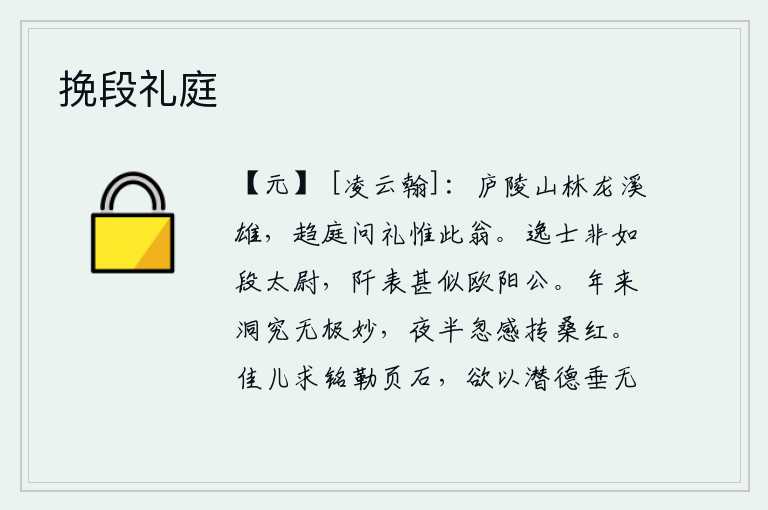 挽段礼庭

【元】［凌云翰］：庐陵山林龙溪雄，趋庭问礼惟此翁。逸士非如段太尉，阡表甚似欧阳公。年来洞究无极妙，夜半忽感抟桑红。佳儿求铭勒贞石，欲以潜德垂无